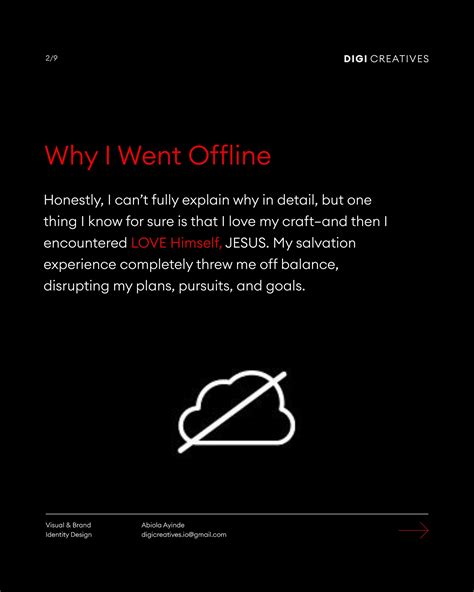 2/9

DIGI CREATIVES

Why I Went Offline

Honestly, I can't fully explain why in detail, but one thing I know for sure is that I love my craft–and then I encountered LOVE Himself, JESUS. My salvation experience completely threw me off balance, disrupting my plans, pursuits, and goals.

Visual & Brand Identity Design

Abiola Ayinde
digicreatives.io@gmail.com